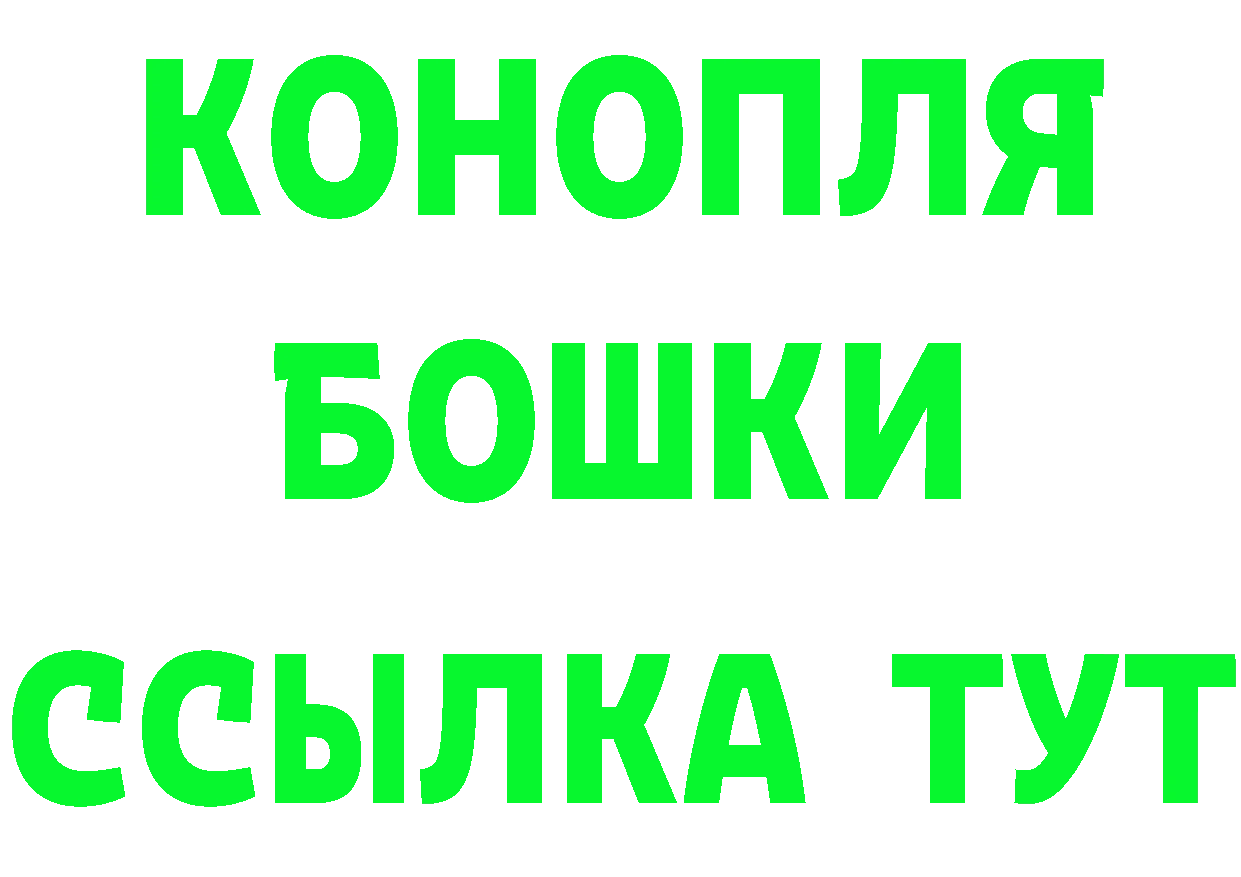 КОНОПЛЯ
БОШКИ
ССЫЛКА ТУТ